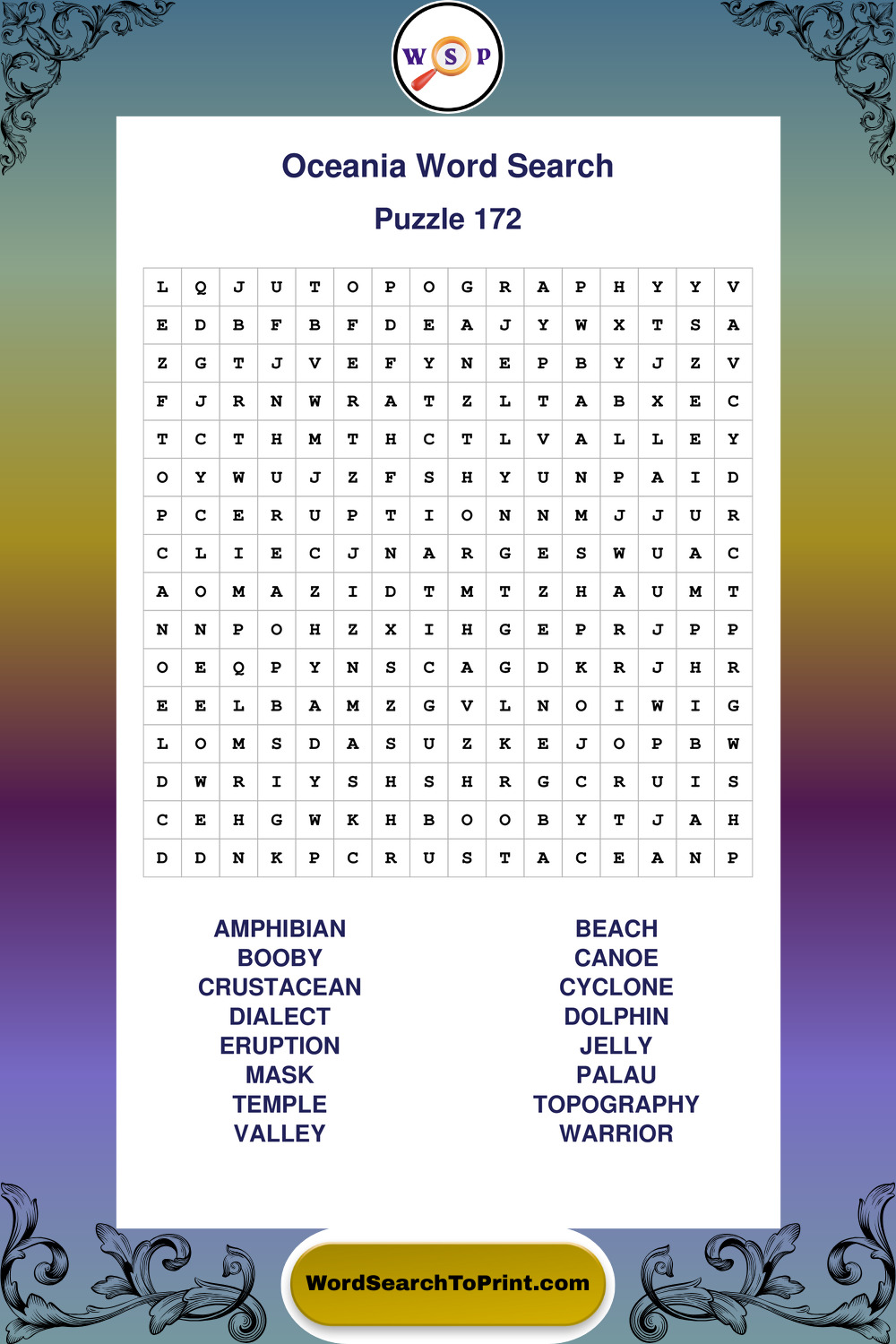 W S P

Oceania Word Search

Puzzle 172

| L | Q | J | U | T | O | P | O | G | R | A | P | H | Y | Y | V |
|---|---|---|---|---|---|---|---|---|---|---|---|---|---|---|---|
| E | D | B | F | B | F | D | E | A | J | Y | W | X | T | S | A |
| Z | G | T | J | V | E | F | Y | N | E | P | B | Y | J | Z | V |
| F | J | R | N | W | R | A | T | Z | L | T | A | B | X | E | C |
| T | C | T | H | M | T | H | C | T | L | V | A | L | L | E | Y |
| O | Y | W | U | J | Z | F | S | H | Y | U | N | P | A | I | D |
| P | C | E | R | U | P | T | I | O | N | N | M | J | J | U | R |
| C | L | I | E | C | J | N | A | R | G | E | S | W | U | A | C |
| A | O | M | A | Z | I | D | T | M | T | Z | H | A | U | M | T |
| N | N | P | O | H | Z | X | I | H | G | E | P | R | J | P | P |
| O | E | Q | P | Y | N | S | C | A | G | D | K | R | J | H | R |
| E | E | L | B | A | M | Z | G | V | L | N | O | I | W | I | G |
| L | O | M | S | D | A | S | U | Z | K | E | J | O | P | B | W |
| D | W | R | I | Y | S | H | S | H | R | G | C | R | U | I | S |
| C | E | H | G | W | K | H | B | O | O | B | Y | T | J | A | H |
| D | D | N | K | P | C | R | U | S | T | A | C | E | A | N | P |

AMPHIBIAN
BOOBY
CRUSTACEAN
DIALECT
ERUPTION
MASK
TEMPLE
VALLEY

BEACH
CANOE
CYCLONE
DOLPHIN
JELLY
PALAU
TOPOGRAPHY
WARRIOR

WordSearchToPrint.com